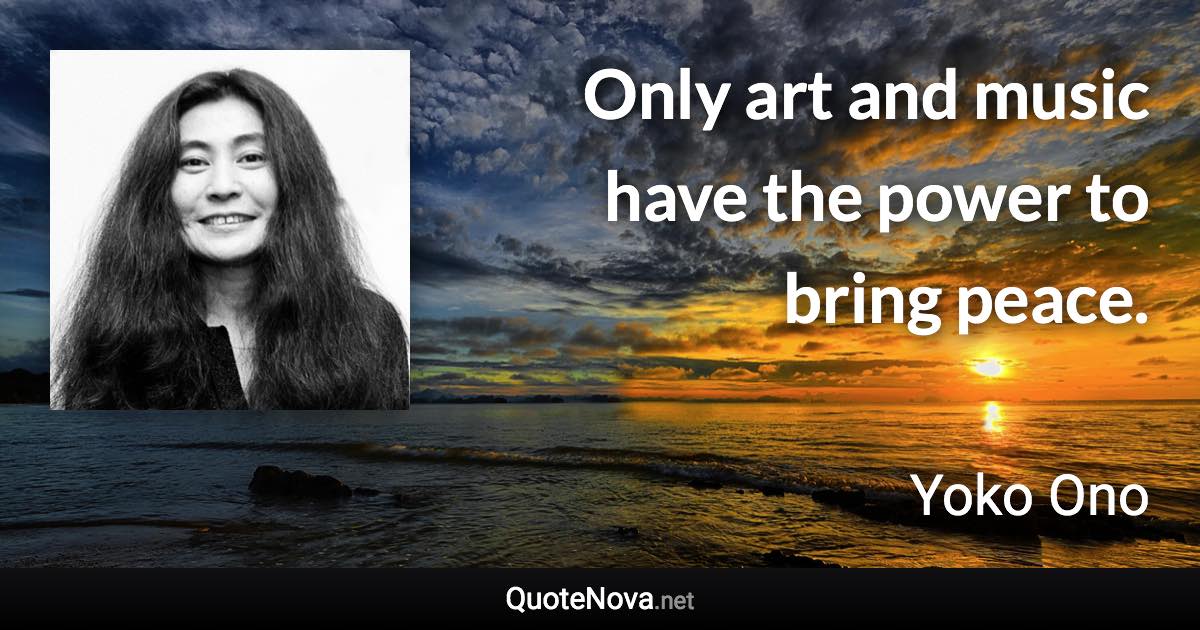 Only art and music have the power to bring peace.

Yoko Ono

QuoteNova.net